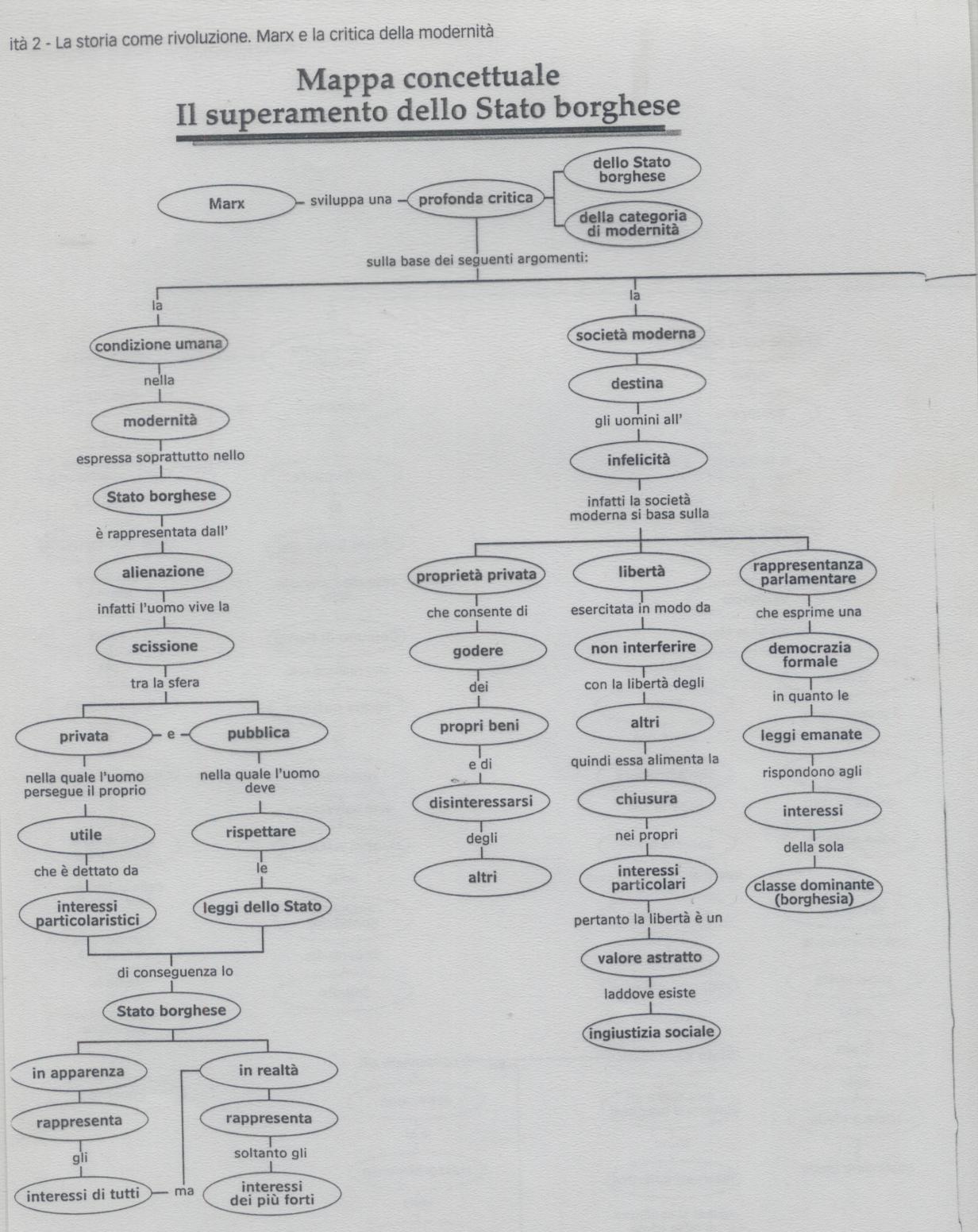 ità 2 - La storia come rivoluzione. Marx e la critica della modernità

Mappa concettuale
Il superamento dello Stato borghese

Marx
sviluppa una
profonda critica
dello Stato borghese
della categoria di modernità
sulla base dei seguenti argomenti:

la
condizione umana
nella
modernità
espressa soprattutto nello
Stato borghese
è rappresentata dall'
alienazione
infatti l'uomo vive la
scissione
tra la sfera
privata
e
pubblica
nella quale l'uomo persegue il proprio
utile
che è dettato da
interessi particolaristici
nella quale l'uomo deve
rispettare
le
leggi dello Stato
di conseguenza lo
Stato borghese
in apparenza
rappresenta
gli
interessi di tutti
ma
in realtà
rappresenta
soltanto gli
interessi dei più forti

la
società moderna
destina
gli uomini all'
infelicità
infatti la società moderna si basa sulla
proprietà privata
che consente di
godere
dei
propri beni
e di
disinteressarsi
degli
altri
libertà
esercitata in modo da
non interferire
con la libertà degli
altri
quindi essa alimenta la
chiusura
nei propri
interessi particolari
pertanto la libertà è un
valore astratto
laddove esiste
ingiustizia sociale
rappresentanza parlamentare
che esprime una
democrazia formale
in quanto le
leggi emanate
rispondono agli
interessi
della sola
classe dominante (borghesia)